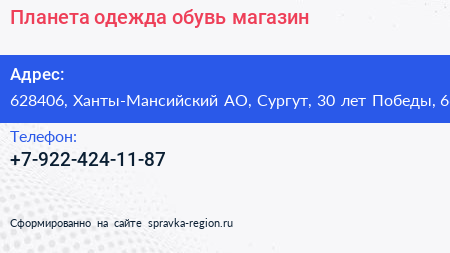 Планета одежда обувь магазин

Адрес:
628406, Ханты-Мансийский АО, Сургут, 30 лет Победы, 6

Телефон:
+7-922-424-11-87

Сформированно на сайте spravka-region.ru